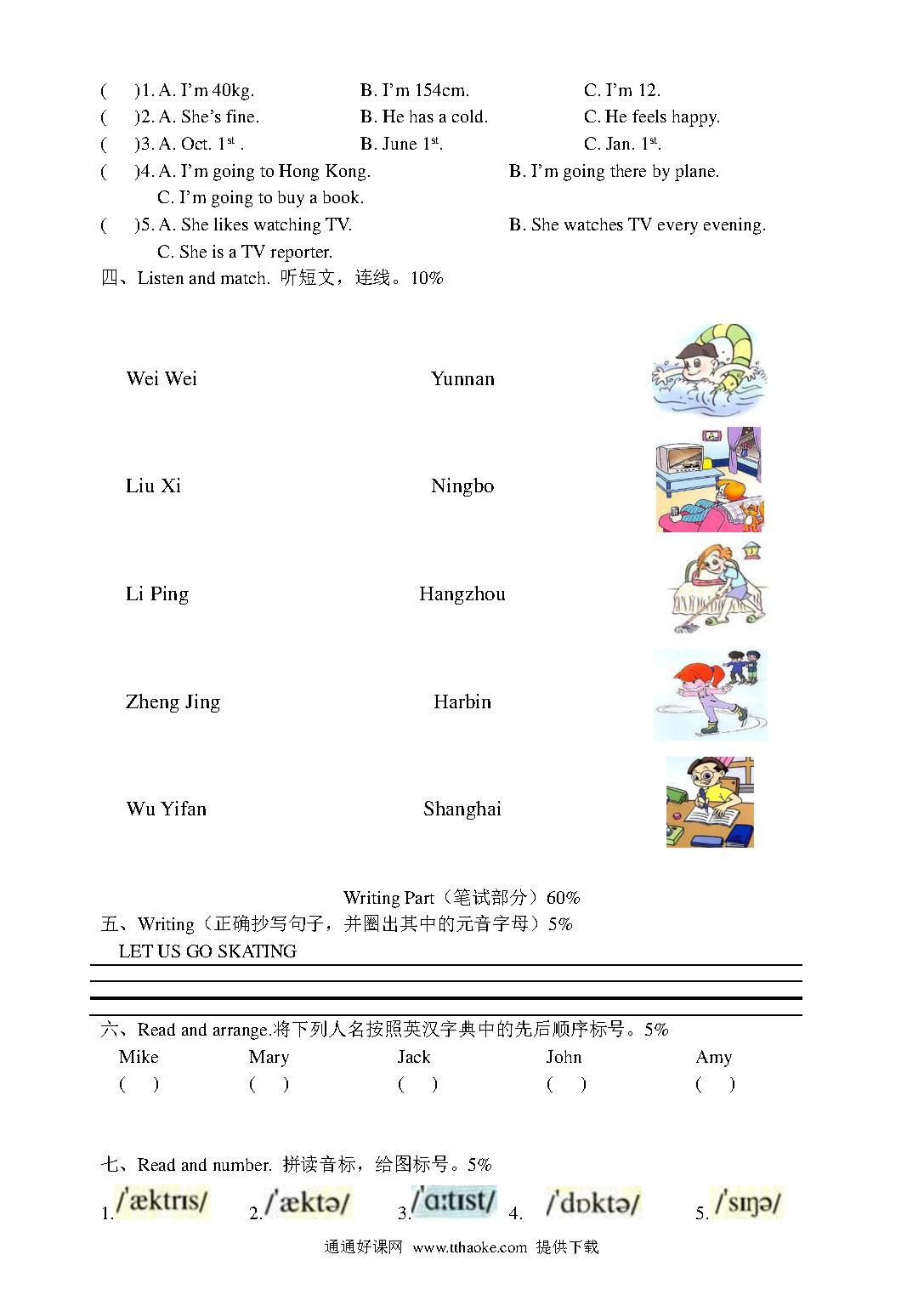 (　　)1. A. I'm 40kg.　　B. I'm 154cm.　　C. I'm 12.
(　　)2. A. She's fine.　　B. He has a cold.　　C. He feels happy.
(　　)3. A. Oct. 1$^{st}$ .　　B. June 1$^{st}$.　　C. Jan. 1$^{st}$.
(　　)4. A. I'm going to Hong Kong.　　B. I'm going there by plane.
C. I'm going to buy a book.
(　　)5. A. She likes watching TV.　　B. She watches TV every evening.
C. She is a TV reporter.

四、Listen and match. 听短文，连线。10%

Wei Wei　　Yunnan

Liu Xi　　Ningbo

Li Ping　　Hangzhou

Zheng Jing　　Harbin

Wu Yifan　　Shanghai

Writing Part（笔试部分）60%

五、Writing（正确抄写句子，并圈出其中的元音字母）5%
LET US GO SKATING

六、Read and arrange.将下列人名按照英汉字典中的先后顺序标号。5%
Mike　　Mary　　Jack　　John　　Amy
(　　)　　(　　)　　(　　)　　(　　)　　(　　)

七、Read and number. 拼读音标，给图标号。5%
1. /'æktrɪs/　2. /'æktə/　3. /'ɑ:tɪst/　4. /'dɒktə/　5. /'sɪŋə/

通通好课网 www.tthaoke.com 提供下载